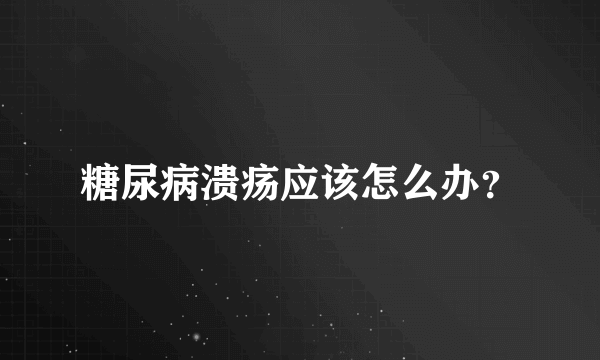 糖尿病溃疡应该怎么办？